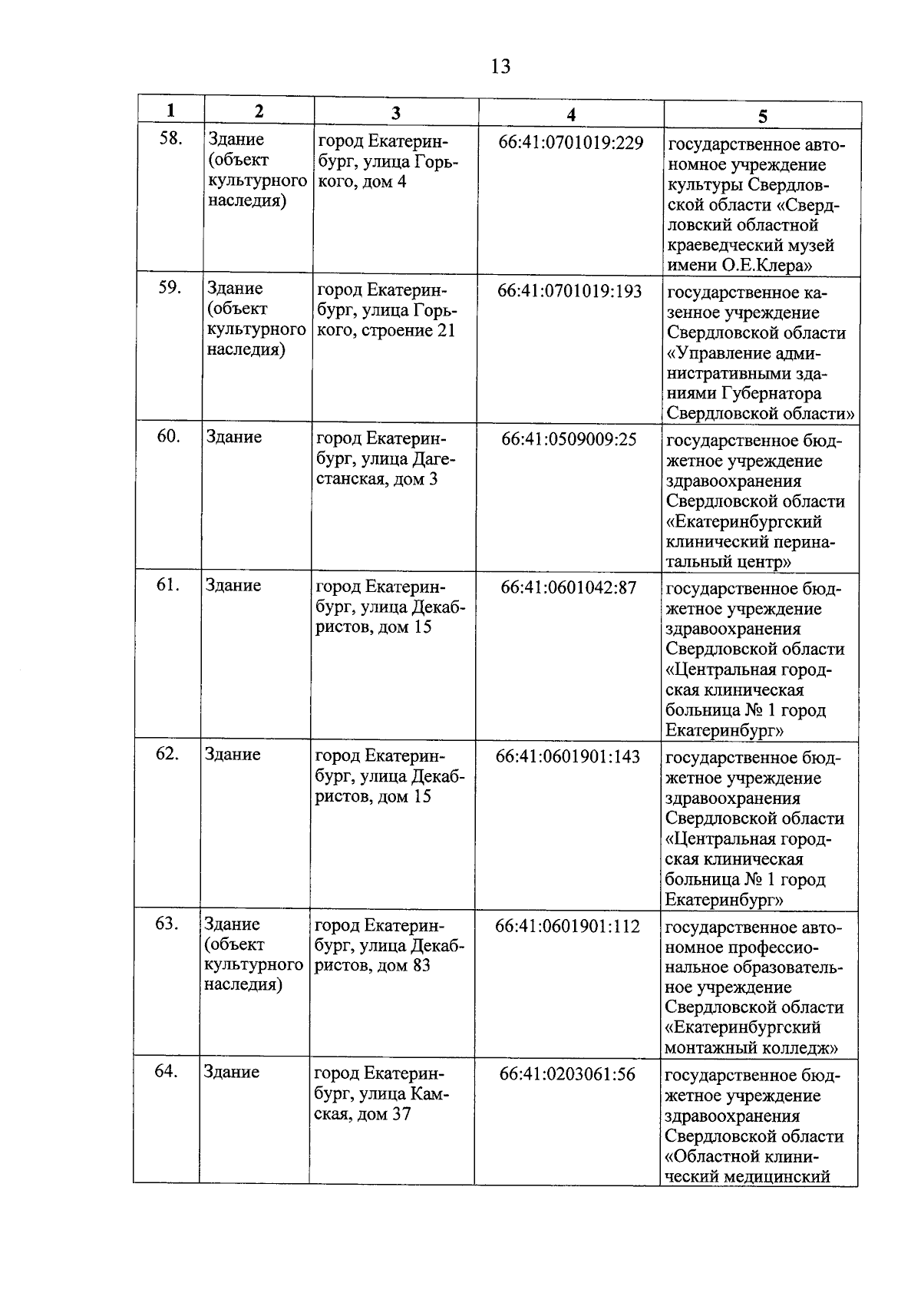 13

| 1 | 2 | 3 | 4 | 5 |
|---|---|---|---|---|
| 58. | Здание (объект культурного наследия) | город Екатеринбург, улица Горького, дом 4 | 66:41:0701019:229 | государственное автономное учреждение культуры Свердловской области «Свердловский областной краеведческий музей имени О.Е.Клера» |
| 59. | Здание (объект культурного наследия) | город Екатеринбург, улица Горького, строение 21 | 66:41:0701019:193 | государственное казенное учреждение Свердловской области «Управление административными зданиями Губернатора Свердловской области» |
| 60. | Здание | город Екатеринбург, улица Дагестанская, дом 3 | 66:41:0509009:25 | государственное бюджетное учреждение здравоохранения Свердловской области «Екатеринбургский клинический перинатальный центр» |
| 61. | Здание | город Екатеринбург, улица Декабристов, дом 15 | 66:41:0601042:87 | государственное бюджетное учреждение здравоохранения Свердловской области «Центральная городская клиническая больница № 1 город Екатеринбург» |
| 62. | Здание | город Екатеринбург, улица Декабристов, дом 15 | 66:41:0601901:143 | государственное бюджетное учреждение здравоохранения Свердловской области «Центральная городская клиническая больница № 1 город Екатеринбург» |
| 63. | Здание (объект культурного наследия) | город Екатеринбург, улица Декабристов, дом 83 | 66:41:0601901:112 | государственное автономное профессиональное образовательное учреждение Свердловской области «Екатеринбургский монтажный колледж» |
| 64. | Здание | город Екатеринбург, улица Камская, дом 37 | 66:41:0203061:56 | государственное бюджетное учреждение здравоохранения Свердловской области «Областной клинический медицинский |